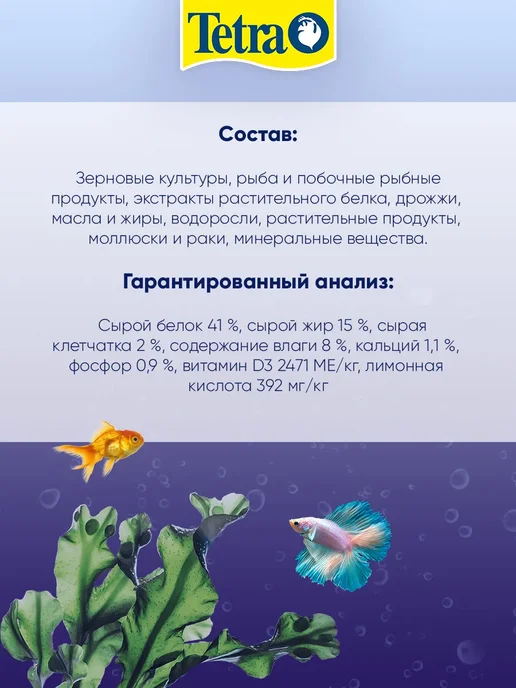 Tetra

Состав:

Зерновые культуры, рыба и побочные рыбные продукты, экстракты растительного белка, дрожжи, масла и жиры, водоросли, растительные продукты, моллюски и раки, минеральные вещества.

Гарантированный анализ:

Сырой белок 41 %, сырой жир 15 %, сырая клетчатка 2 %, содержание влаги 8 %, кальций 1,1 %, фосфор 0,9 %, витамин D3 2471 МЕ/кг, лимонная кислота 392 мг/кг